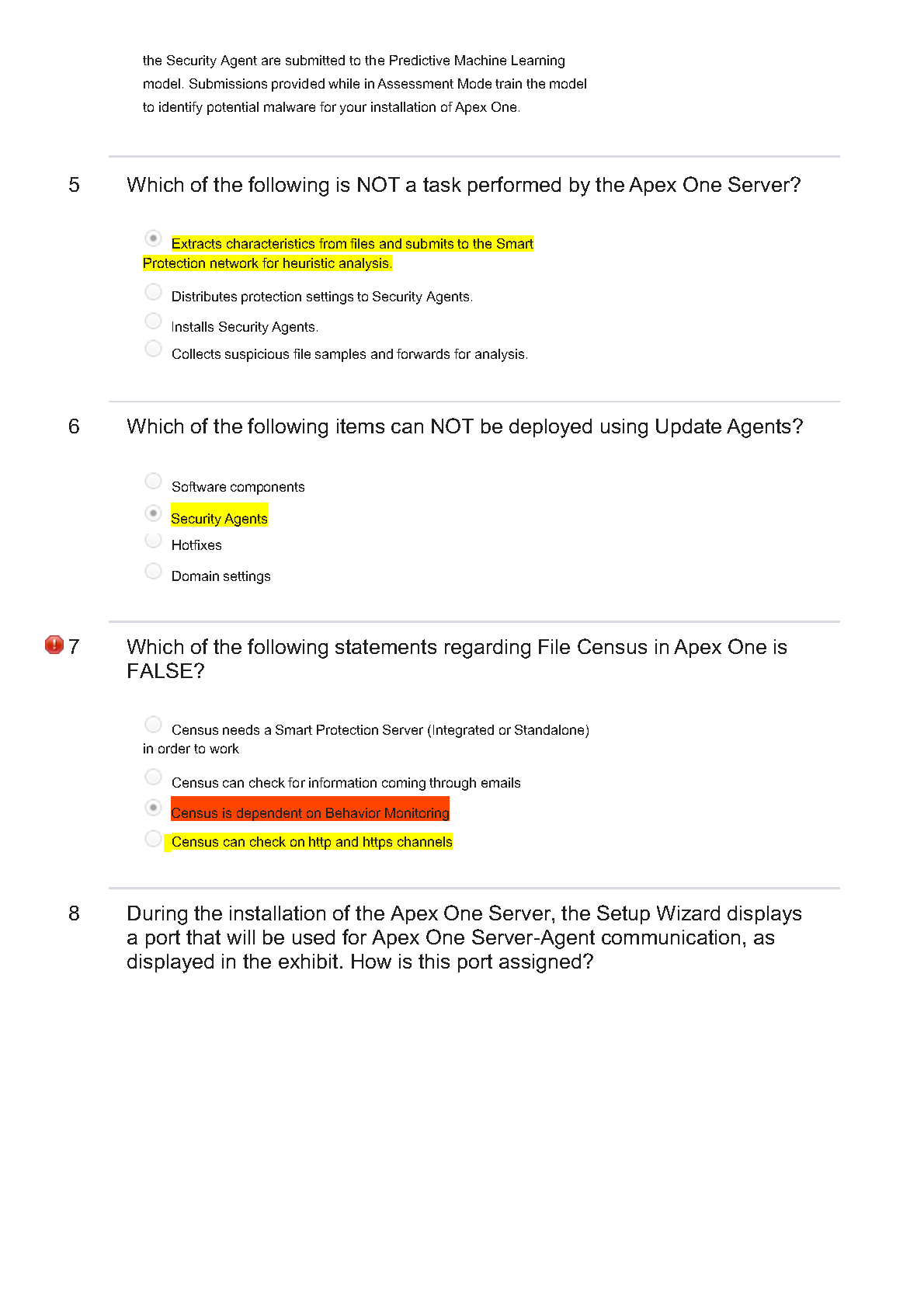 the Security Agent are submitted to the Predictive Machine Learning model. Submissions provided while in Assessment Mode train the model to identify potential malware for your installation of Apex One.

5 Which of the following is NOT a task performed by the Apex One Server?

Extracts characteristics from files and submits to the Smart Protection network for heuristic analysis.

Distributes protection settings to Security Agents.

Installs Security Agents.

Collects suspicious file samples and forwards for analysis.

6 Which of the following items can NOT be deployed using Update Agents?

Software components

Security Agents

Hotfixes

Domain settings

7 Which of the following statements regarding File Census in Apex One is FALSE?

Census needs a Smart Protection Server (Integrated or Standalone) in order to work

Census can check for information coming through emails

Census is dependent on Behavior Monitoring

Census can check on http and https channels

8 During the installation of the Apex One Server, the Setup Wizard displays a port that will be used for Apex One Server-Agent communication, as displayed in the exhibit. How is this port assigned?